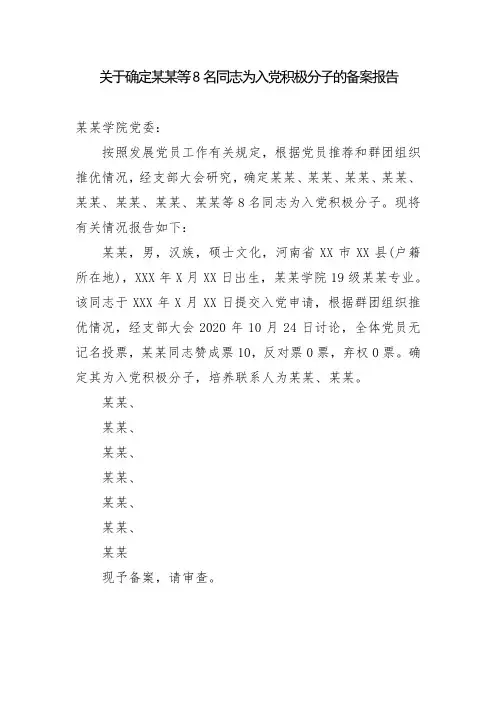 关于确定某某等8名同志为入党积极分子的备案报告

某某学院党委:

按照发展党员工作有关规定，根据党员推荐和群团组织推优情况，经支部大会研究，确定某某、某某、某某、某某、某某、某某、某某、某某等8名同志为入党积极分子。现将有关情况报告如下:

某某，男，汉族，硕士文化，河南省XX市XX县(户籍所在地)，XXX年X月XX日出生，某某学院19级某某专业。该同志于XXX年X月XX日提交入党申请，根据群团组织推优情况，经支部大会2020年10月24日讨论，全体党员无记名投票，某某同志赞成票10，反对票0票，弃权0票。确定其为入党积极分子，培养联系人为某某、某某。

某某、

某某、

某某、

某某、

某某、

某某、

某某

现予备案，请审查。